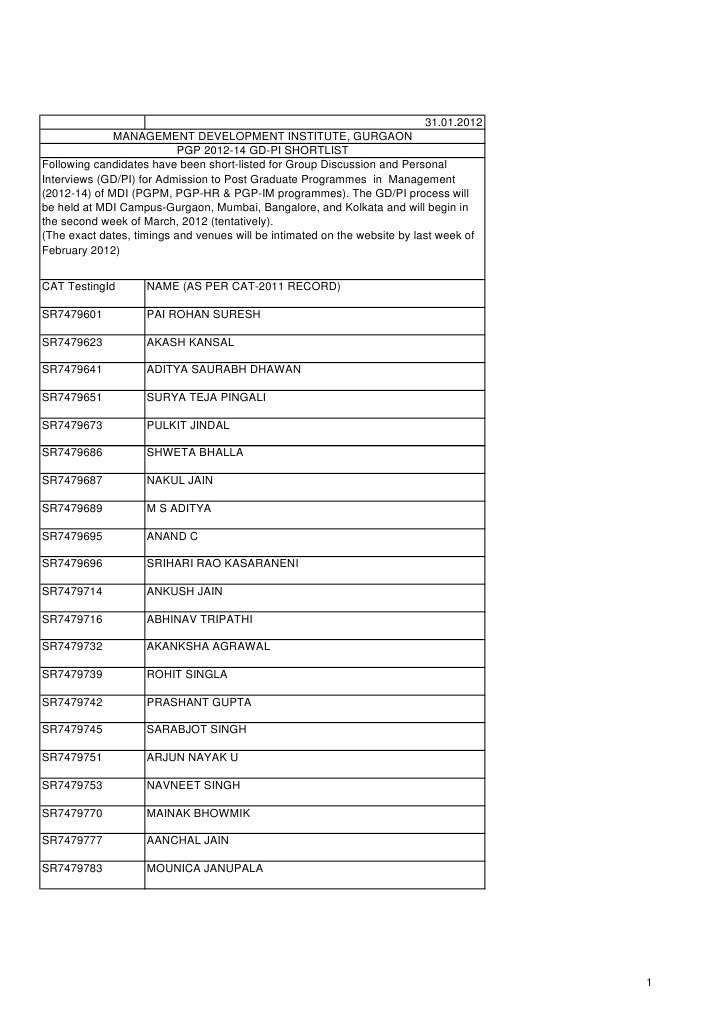 31.01.2012

MANAGEMENT DEVELOPMENT INSTITUTE, GURGAON

PGP 2012-14 GD-PI SHORTLIST

Following candidates have been short-listed for Group Discussion and Personal Interviews (GD/PI) for Admission to Post Graduate Programmes in Management (2012-14) of MDI (PGPM, PGP-HR & PGP-IM programmes). The GD/PI process will be held at MDI Campus-Gurgaon, Mumbai, Bangalore, and Kolkata and will begin in the second week of March, 2012 (tentatively).
(The exact dates, timings and venues will be intimated on the website by last week of February 2012)

| CAT TestingId | NAME (AS PER CAT-2011 RECORD) |
|---|---|
| SR7479601 | PAI ROHAN SURESH |
| SR7479623 | AKASH KANSAL |
| SR7479641 | ADITYA SAURABH DHAWAN |
| SR7479651 | SURYA TEJA PINGALI |
| SR7479673 | PULKIT JINDAL |
| SR7479686 | SHWETA BHALLA |
| SR7479687 | NAKUL JAIN |
| SR7479689 | M S ADITYA |
| SR7479695 | ANAND C |
| SR7479696 | SRIHARI RAO KASARANENI |
| SR7479714 | ANKUSH JAIN |
| SR7479716 | ABHINAV TRIPATHI |
| SR7479732 | AKANKSHA AGRAWAL |
| SR7479739 | ROHIT SINGLA |
| SR7479742 | PRASHANT GUPTA |
| SR7479745 | SARABJOT SINGH |
| SR7479751 | ARJUN NAYAK U |
| SR7479753 | NAVNEET SINGH |
| SR7479770 | MAINAK BHOWMIK |
| SR7479777 | AANCHAL JAIN |
| SR7479783 | MOUNICA JANUPALA |

1